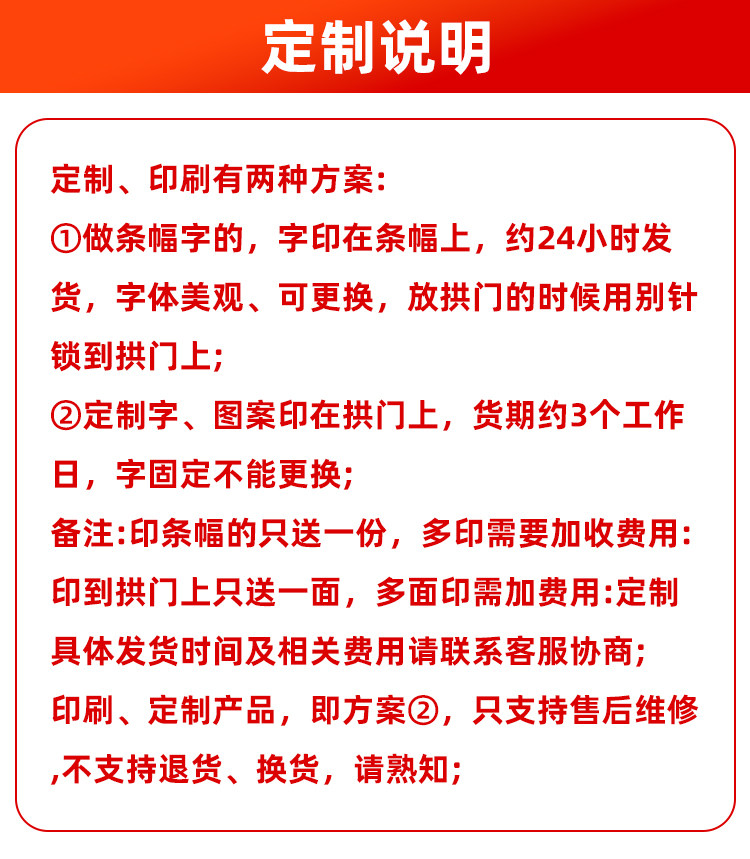 定制说明

定制、印刷有两种方案:

①做条幅字的，字印在条幅上，约24小时发货，字体美观、可更换，放拱门的时候用别针锁到拱门上;

②定制字、图案印在拱门上，货期约3个工作日，字固定不能更换;

备注:印条幅的只送一份，多印需要加收费用:印到拱门上只送一面，多面印需加费用:定制具体发货时间及相关费用请联系客服协商;

印刷、定制产品，即方案②，只支持售后维修,不支持退货、换货，请熟知;